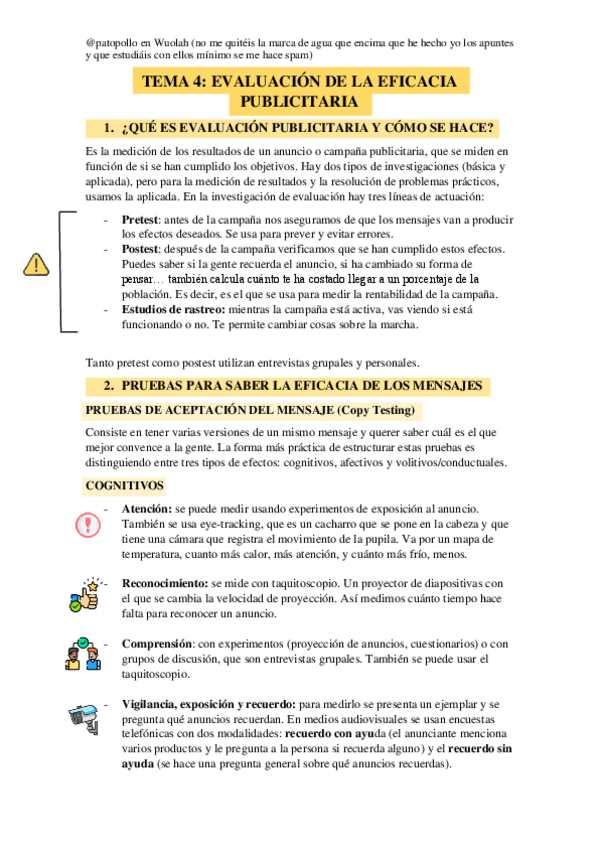 @patopollo en Wuolah (no me quitéis la marca de agua que encima que he hecho yo los apuntes y que estudiáis con ellos mínimo se me hace spam)

TEMA 4: EVALUACIÓN DE LA EFICACIA PUBLICITARIA

1. ¿QUÉ ES EVALUACIÓN PUBLICITARIA Y CÓMO SE HACE?

Es la medición de los resultados de un anuncio o campaña publicitaria, que se miden en función de si se han cumplido los objetivos. Hay dos tipos de investigaciones (básica y aplicada), pero para la medición de resultados y la resolución de problemas prácticos, usamos la aplicada. En la investigación de evaluación hay tres líneas de actuación:

- Pretest: antes de la campaña nos aseguramos de que los mensajes van a producir los efectos deseados. Se usa para prever y evitar errores.
- Postest: después de la campaña verificamos que se han cumplido estos efectos. Puedes saber si la gente recuerda el anuncio, si ha cambiado su forma de pensar… también calcula cuánto te ha costado llegar a un porcentaje de la población. Es decir, es el que se usa para medir la rentabilidad de la campaña.
- Estudios de rastreo: mientras la campaña está activa, vas viendo si está funcionando o no. Te permite cambiar cosas sobre la marcha.

Tanto pretest como postest utilizan entrevistas grupales y personales.

2. PRUEBAS PARA SABER LA EFICACIA DE LOS MENSAJES

PRUEBAS DE ACEPTACIÓN DEL MENSAJE (Copy Testing)

Consiste en tener varias versiones de un mismo mensaje y querer saber cuál es el que mejor convence a la gente. La forma más práctica de estructurar estas pruebas es distinguiendo entre tres tipos de efectos: cognitivos, afectivos y volitivos/conductuales.

COGNITIVOS

- Atención: se puede medir usando experimentos de exposición al anuncio. También se usa eye-tracking, que es un cacharro que se pone en la cabeza y que tiene una cámara que registra el movimiento de la pupila. Va por un mapa de temperatura, cuanto más calor, más atención, y cuánto más frío, menos.

- Reconocimiento: se mide con taquitoscopio. Un proyector de diapositivas con el que se cambia la velocidad de proyección. Así medimos cuánto tiempo hace falta para reconocer un anuncio.

- Comprensión: con experimentos (proyección de anuncios, cuestionarios) o con grupos de discusión, que son entrevistas grupales. También se puede usar el taquitoscopio.

- Vigilancia, exposición y recuerdo: para medirlo se presenta un ejemplar y se pregunta qué anuncios recuerdan. En medios audiovisuales se usan encuestas telefónicas con dos modalidades: recuerdo con ayuda (el anunciante menciona varios productos y le pregunta a la persona si recuerda alguno) y el recuerdo sin ayuda (se hace una pregunta general sobre qué anuncios recuerdas).